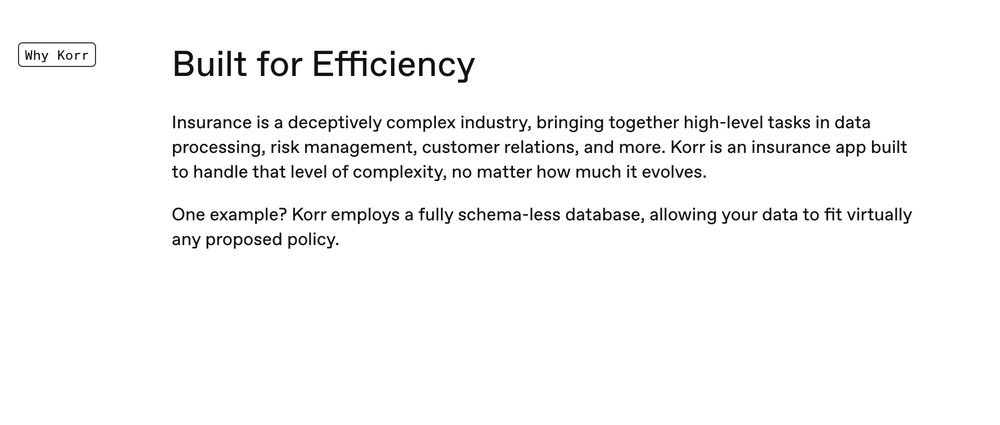 Why Korr

Built for Efficiency

Insurance is a deceptively complex industry, bringing together high-level tasks in data processing, risk management, customer relations, and more. Korr is an insurance app built to handle that level of complexity, no matter how much it evolves.

One example? Korr employs a fully schema-less database, allowing your data to fit virtually any proposed policy.